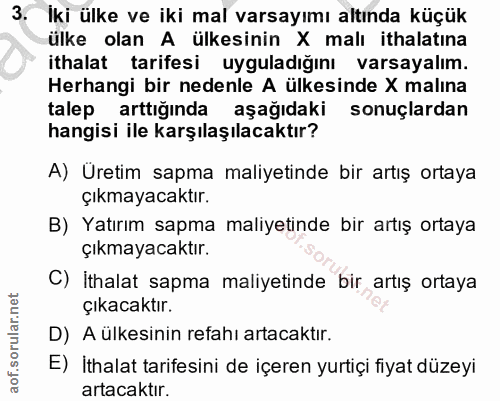 3. İki ülke ve iki mal varsayımı altında küçük ülke olan A ülkesinin X malı ithalatına ithalat tarifesi uyguladığını varsayalım. Herhangi bir nedenle A ülkesinde X malına talep arttığında aşağıdaki sonuçlardan hangisi ile karşılaşılacaktır?

A) Üretim sapma maliyetinde bir artış ortaya çıkmayacaktır.

B) Yatırım sapma maliyetinde bir artış ortaya çıkmayacaktır.

C) İthalat sapma maliyetinde bir artış ortaya çıkacaktır.

D) A ülkesinin refahı artacaktır.

E) İthalat tarifesini de içeren yurtiçi fiyat düzeyi artacaktır.

aof.sorular.net

aof.sorular.net